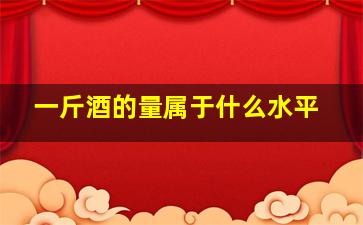 一斤酒的量属于什么水平